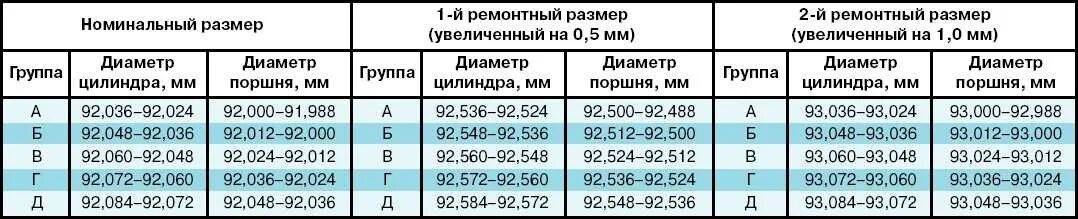 | Номинальный размер | | | 1-й ремонтный размер (увеличенный на 0,5 мм) | | | 2-й ремонтный размер (увеличенный на 1,0 мм) | | |
|---|---|---|---|---|---|---|---|---|
| Группа | Диаметр цилиндра, мм | Диаметр поршня, мм | Группа | Диаметр цилиндра, мм | Диаметр поршня, мм | Группа | Диаметр цилиндра, мм | Диаметр поршня, мм |
| А | 92,036–92,024 | 92,000–91,988 | А | 92,536–92,524 | 92,500–92,488 | А | 93,036–93,024 | 93,000–92,988 |
| Б | 92,048–92,036 | 92,012–92,000 | Б | 92,548–92,536 | 92,512–92,500 | Б | 93,048–93,036 | 93,012–93,000 |
| В | 92,060–92,048 | 92,024–92,012 | В | 92,560–92,548 | 92,524–92,512 | В | 93,060–93,048 | 93,024–93,012 |
| Г | 92,072–92,060 | 92,036–92,024 | Г | 92,572–92,560 | 92,536–92,524 | Г | 93,072–93,060 | 93,036–93,024 |
| Д | 92,084–92,072 | 92,048–92,036 | Д | 92,584–92,572 | 92,548–92,536 | Д | 93,084–93,072 | 93,048–93,036 |